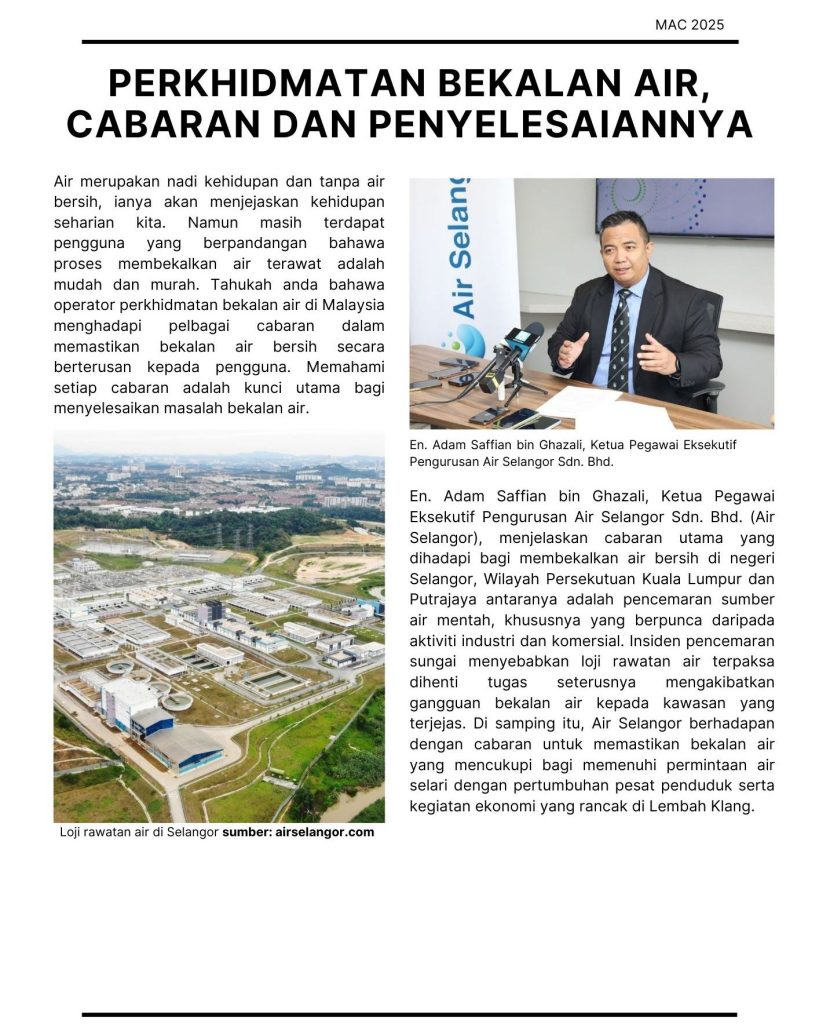 MAC 2025

PERKHIDMATAN BEKALAN AIR, CABARAN DAN PENYELESAIANNYA

Air merupakan nadi kehidupan dan tanpa air bersih, ianya akan menjejaskan kehidupan seharian kita. Namun masih terdapat pengguna yang berpandangan bahawa proses membekalkan air terawat adalah mudah dan murah. Tahukah anda bahawa operator perkhidmatan bekalan air di Malaysia menghadapi pelbagai cabaran dalam memastikan bekalan air bersih secara berterusan kepada pengguna. Memahami setiap cabaran adalah kunci utama bagi menyelesaikan masalah bekalan air.

Loji rawatan air di Selangor sumber: airselangor.com

Air Selang

En. Adam Saffian bin Ghazali, Ketua Pegawai Eksekutif Pengurusan Air Selangor Sdn. Bhd.

En. Adam Saffian bin Ghazali, Ketua Pegawai Eksekutif Pengurusan Air Selangor Sdn. Bhd. (Air Selangor), menjelaskan cabaran utama yang dihadapi bagi membekalkan air bersih di negeri Selangor, Wilayah Persekutuan Kuala Lumpur dan Putrajaya antaranya adalah pencemaran sumber air mentah, khususnya yang berpunca daripada aktiviti industri dan komersial. Insiden pencemaran sungai menyebabkan loji rawatan air terpaksa dihenti tugas seterusnya mengakibatkan gangguan bekalan air kepada kawasan yang terjejas. Di samping itu, Air Selangor berhadapan dengan cabaran untuk memastikan bekalan air yang mencukupi bagi memenuhi permintaan air selari dengan pertumbuhan pesat penduduk serta kegiatan ekonomi yang rancak di Lembah Klang.